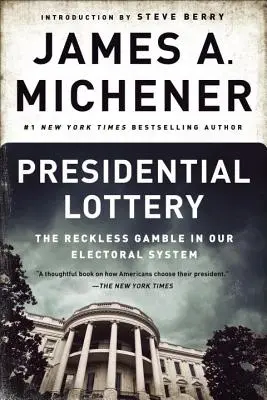 INTRODUCTION BY STEVE BERRY

JAMES A. MICHENER

#1 NEW YORK TIMES BESTSELLING AUTHOR

PRESIDENTIAL LOTTERY

THE RECKLESS GAMBLE IN OUR ELECTORAL SYSTEM

"A thoughtful book on how Americans choose their president."
—THE NEW YORK TIMES